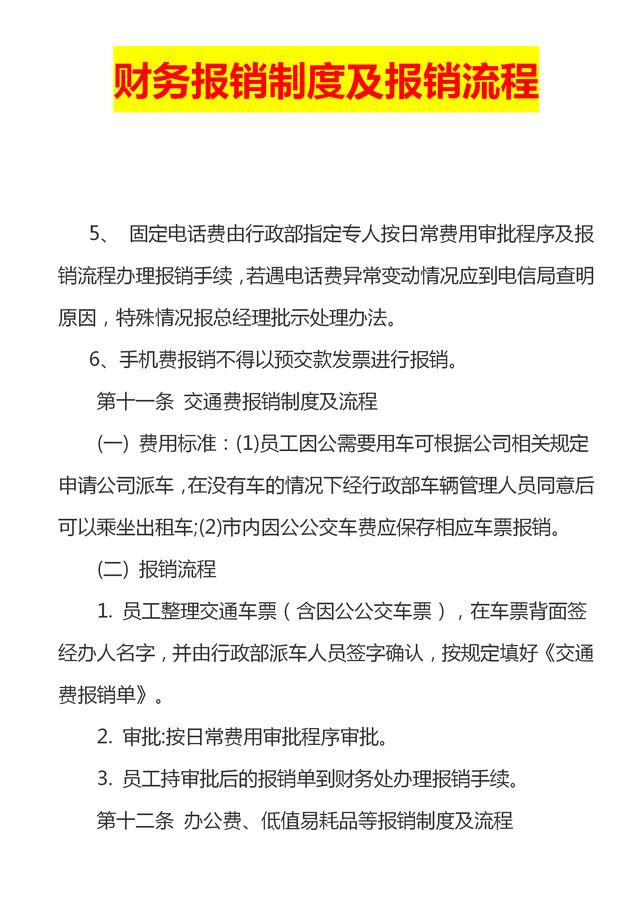 财务报销制度及报销流程

5、 固定电话费由行政部指定专人按日常费用审批程序及报销流程办理报销手续，若遇电话费异常变动情况应到电信局查明原因，特殊情况报总经理批示处理办法。

6、手机费报销不得以预交款发票进行报销。

第十一条 交通费报销制度及流程

(一) 费用标准：(1)员工因公需要用车可根据公司相关规定申请公司派车，在没有车的情况下经行政部车辆管理人员同意后可以乘坐出租车;(2)市内因公公交车费应保存相应车票报销。

(二) 报销流程

1. 员工整理交通车票（含因公公交车票），在车票背面签经办人名字，并由行政部派车人员签字确认，按规定填好《交通费报销单》。

2. 审批:按日常费用审批程序审批。

3. 员工持审批后的报销单到财务处办理报销手续。

第十二条 办公费、低值易耗品等报销制度及流程